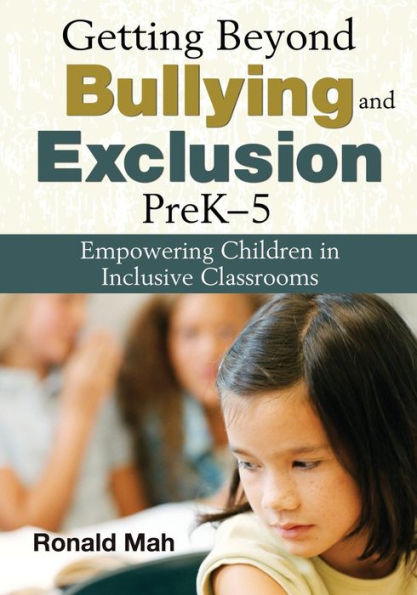 Getting Beyond
Bullying and
Exclusion
PreK–5

Empowering Children in Inclusive Classrooms

Ronald Mah